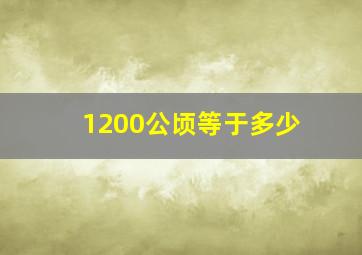 1200公顷等于多少